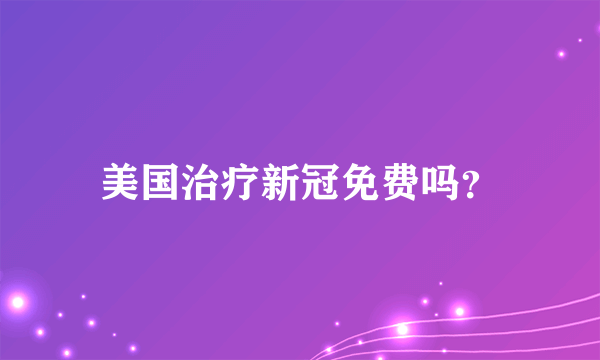 美国治疗新冠免费吗?